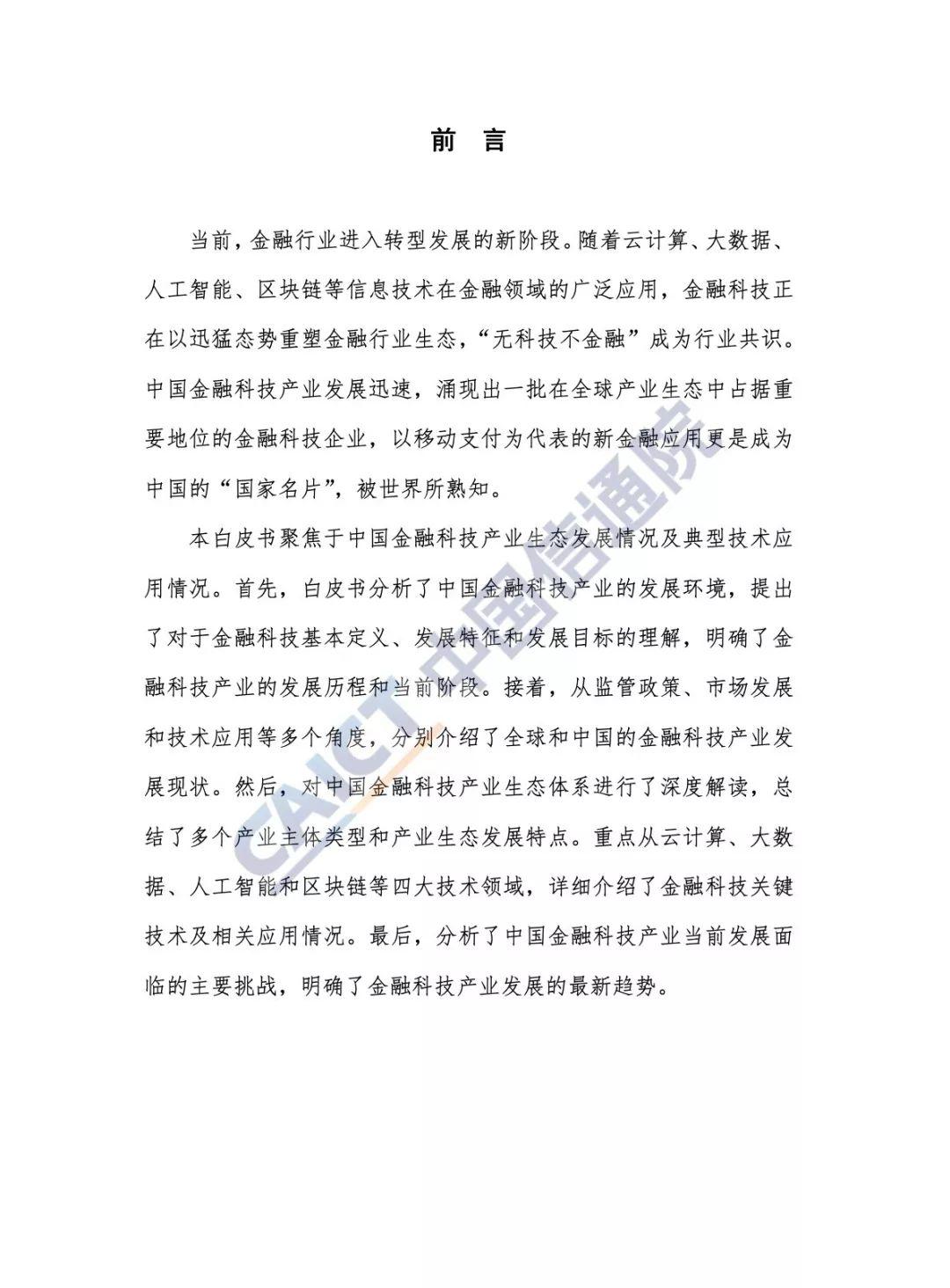 前 言

当前，金融行业进入转型发展的新阶段。随着云计算、大数据、人工智能、区块链等信息技术在金融领域的广泛应用，金融科技正在以迅猛态势重塑金融行业生态，“无科技不金融”成为行业共识。中国金融科技产业发展迅速，涌现出一批在全球产业生态中占据重要地位的金融科技企业，以移动支付为代表的新金融应用更是成为中国的“国家名片”，被世界所熟知。

本白皮书聚焦于中国金融科技产业生态发展情况及典型技术应用情况。首先，白皮书分析了中国金融科技产业的发展环境，提出了对于金融科技基本定义、发展特征和发展目标的理解，明确了金融科技产业的发展历程和当前阶段。接着，从监管政策、市场发展和技术应用等多个角度，分别介绍了全球和中国的金融科技产业发展现状。然后，对中国金融科技产业生态体系进行了深度解读，总结了多个产业主体类型和产业生态发展特点。重点从云计算、大数据、人工智能和区块链等四大技术领域，详细介绍了金融科技关键技术及相关应用情况。最后，分析了中国金融科技产业当前发展面临的主要挑战，明确了金融科技产业发展的最新趋势。

CAICT 中国信通院